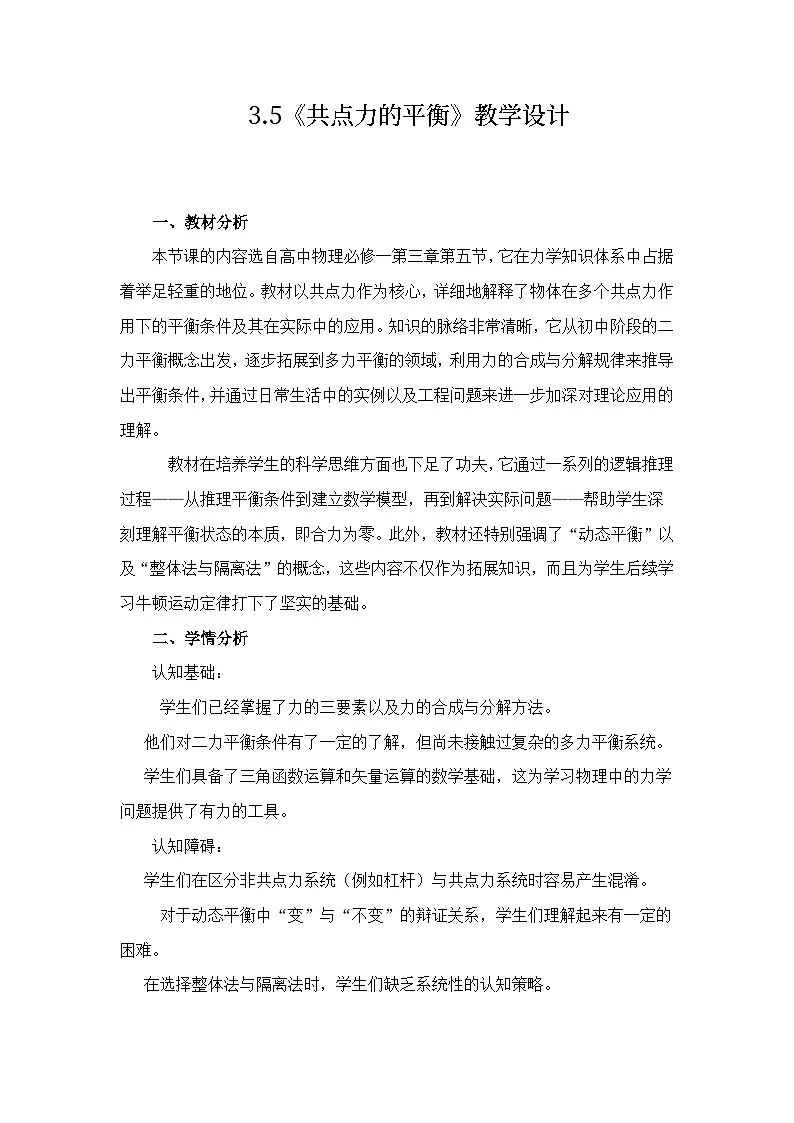 3.5《共点力的平衡》教学设计

一、教材分析

本节课的内容选自高中物理必修一第三章第五节，它在力学知识体系中占据着举足轻重的地位。教材以共点力作为核心，详细地解释了物体在多个共点力作用下的平衡条件及其在实际中的应用。知识的脉络非常清晰，它从初中阶段的二力平衡概念出发，逐步拓展到多力平衡的领域，利用力的合成与分解规律来推导出平衡条件，并通过日常生活中的实例以及工程问题来进一步加深对理论应用的理解。

教材在培养学生的科学思维方面也下足了功夫，它通过一系列的逻辑推理过程——从推理平衡条件到建立数学模型，再到解决实际问题——帮助学生深刻理解平衡状态的本质，即合力为零。此外，教材还特别强调了“动态平衡”以及“整体法与隔离法”的概念，这些内容不仅作为拓展知识，而且为学生后续学习牛顿运动定律打下了坚实的基础。

二、学情分析

认知基础：

学生们已经掌握了力的三要素以及力的合成与分解方法。

他们对二力平衡条件有了一定的了解，但尚未接触过复杂的多力平衡系统。

学生们具备了三角函数运算和矢量运算的数学基础，这为学习物理中的力学问题提供了有力的工具。

认知障碍：

学生们在区分非共点力系统（例如杠杆）与共点力系统时容易产生混淆。

对于动态平衡中“变”与“不变”的辩证关系，学生们理解起来有一定的困难。

在选择整体法与隔离法时，学生们缺乏系统性的认知策略。